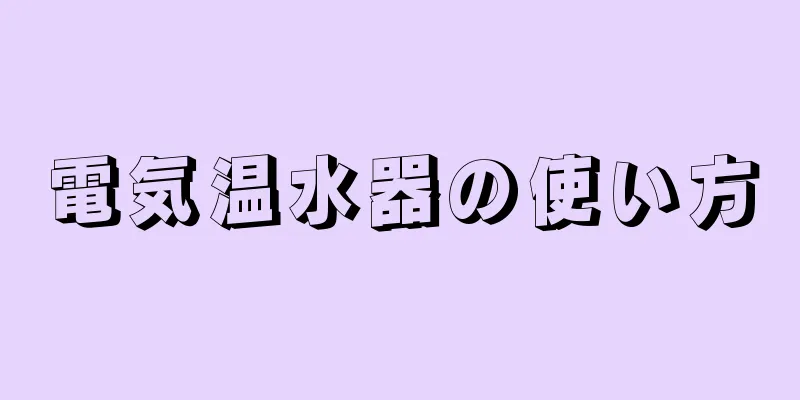 電気温水器の使い方